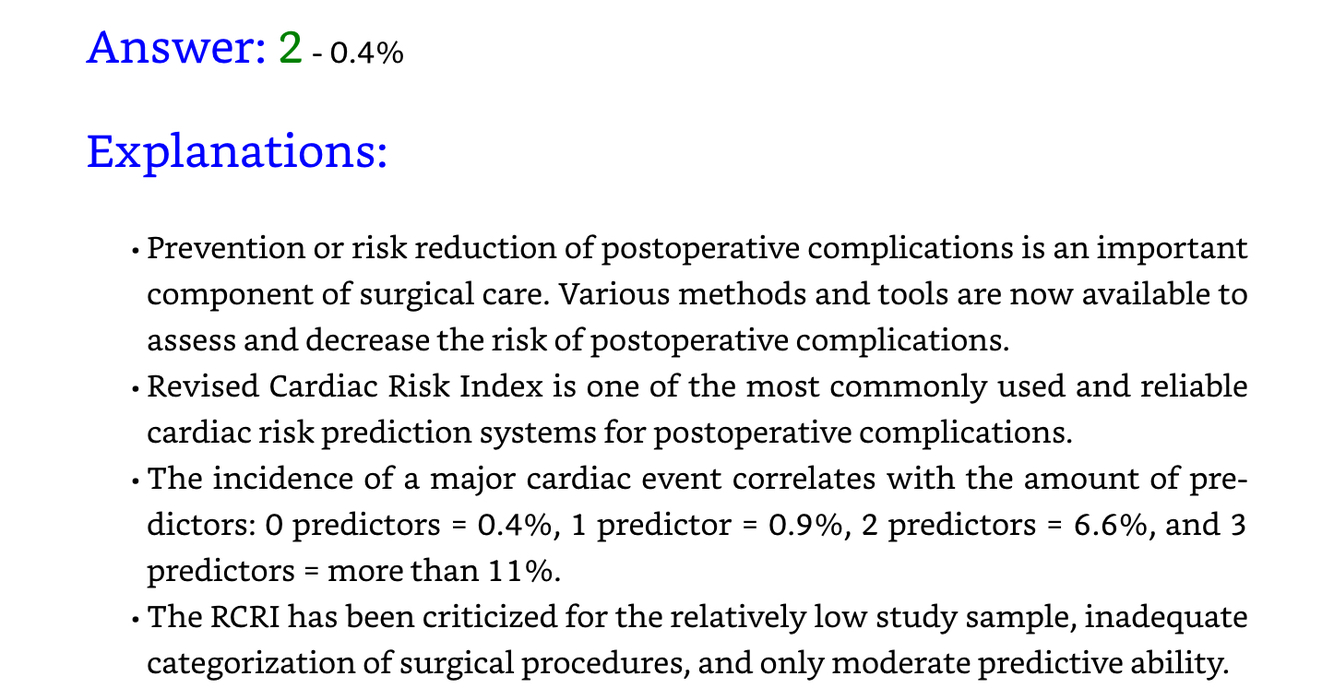 Answer: 2 - 0.4%

Explanations:

• Prevention or risk reduction of postoperative complications is an important component of surgical care. Various methods and tools are now available to assess and decrease the risk of postoperative complications.
• Revised Cardiac Risk Index is one of the most commonly used and reliable cardiac risk prediction systems for postoperative complications.
• The incidence of a major cardiac event correlates with the amount of predictors: 0 predictors = 0.4%, 1 predictor = 0.9%, 2 predictors = 6.6%, and 3 predictors = more than 11%.
• The RCRI has been criticized for the relatively low study sample, inadequate categorization of surgical procedures, and only moderate predictive ability.